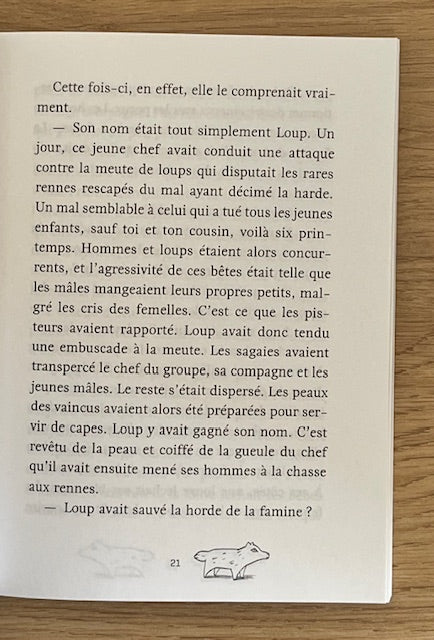 Cette fois-ci, en effet, elle le comprenait vraiment.

— Son nom était tout simplement Loup. Un jour, ce jeune chef avait conduit une attaque contre la meute de loups qui disputait les rares rennes rescapés du mal ayant décimé la harde. Un mal semblable à celui qui a tué tous les jeunes enfants, sauf toi et ton cousin, voilà six printemps. Hommes et loups étaient alors concurrents, et l'agressivité de ces bêtes était telle que les mâles mangeaient leurs propres petits, malgré les cris des femelles. C'est ce que les pisteurs avaient rapporté. Loup avait donc tendu une embuscade à la meute. Les sagaies avaient transpercé le chef du groupe, sa compagne et les jeunes mâles. Le reste s'était dispersé. Les peaux des vaincus avaient alors été préparées pour servir de capes. Loup y avait gagné son nom. C'est revêtu de la peau et coiffé de la gueule du chef qu'il avait ensuite mené ses hommes à la chasse aux rennes.

— Loup avait sauvé la horde de la famine ?

21